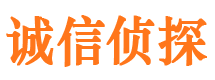 诚信侦探